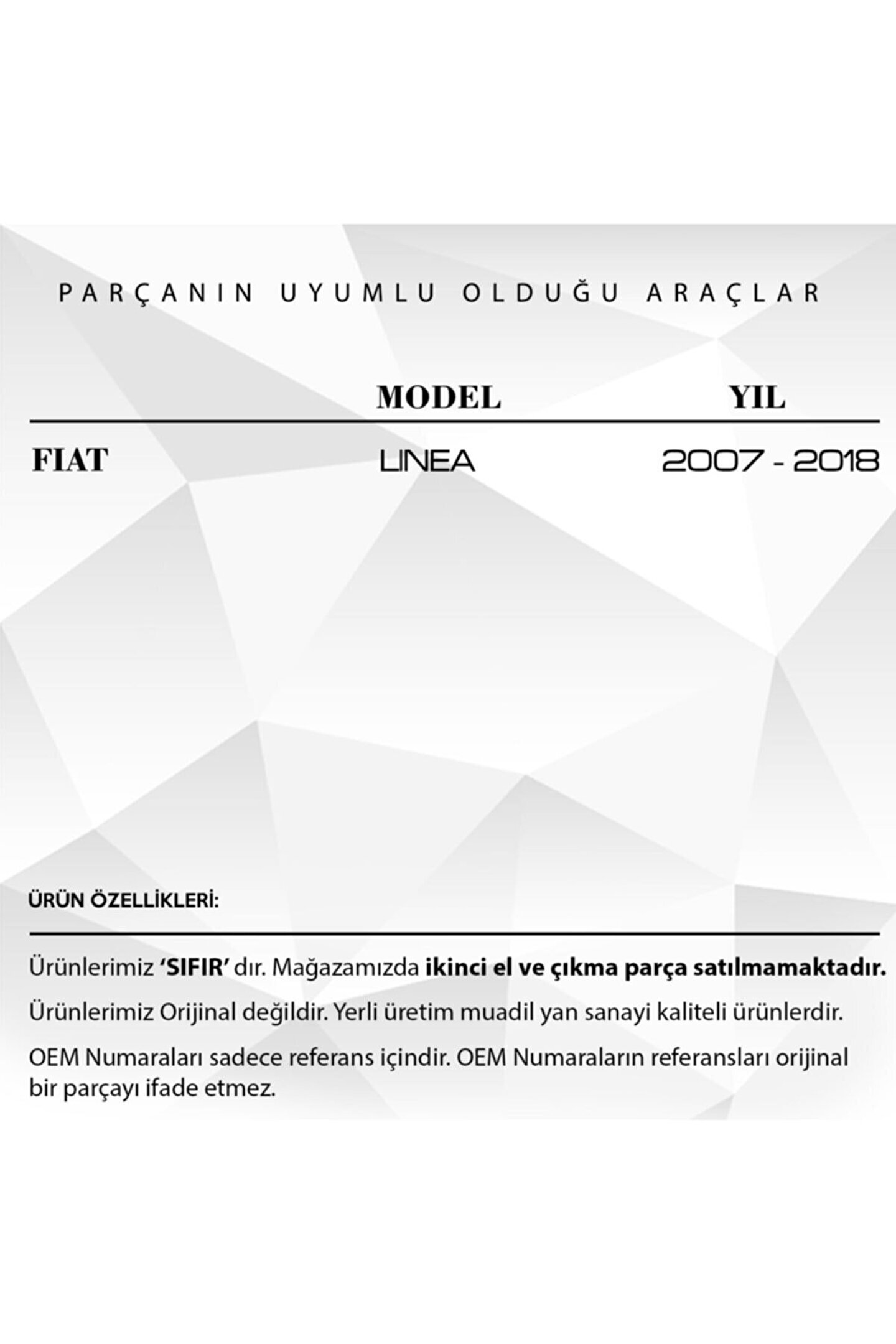 PARÇANIN UYUMLU OLDUĞU ARAÇLAR

|  | MODEL | YIL |
|---|---|---|
| FIAT | LINEA | 2007 - 2018 |

ÜRÜN ÖZELLİKLERİ:

Ürünlerimiz 'SIFIR' dır. Mağazamızda ikinci el ve çıkma parça satılmamaktadır.

Ürünlerimiz Orijinal değildir. Yerli üretim muadil yan sanayi kaliteli ürünlerdir.

OEM Numaraları sadece referans içindir. OEM Numaraların referansları orijinal bir parçayı ifade etmez.